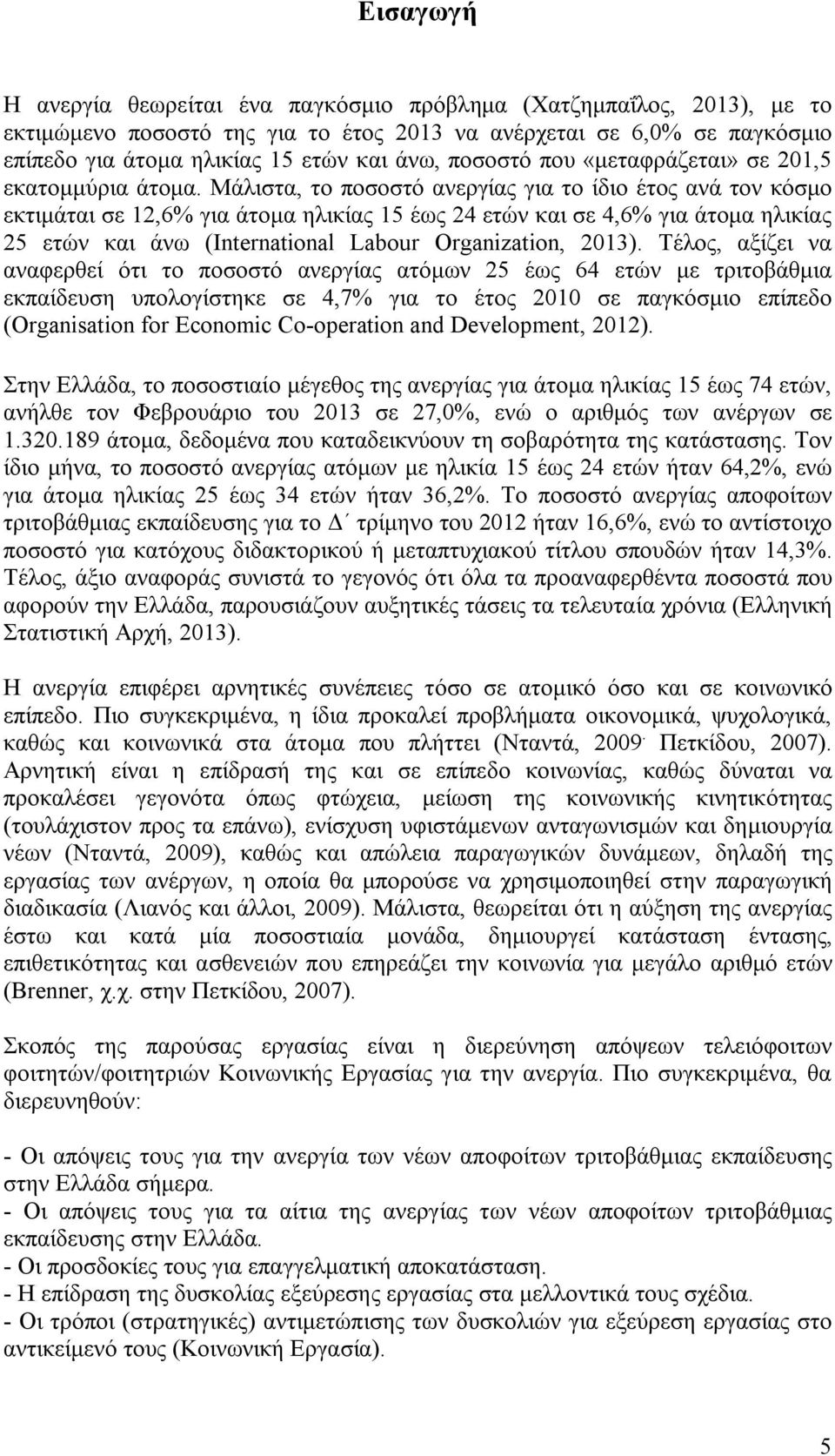 Εισαγωγή

Η ανεργία θεωρείται ένα παγκόσμιο πρόβλημα (Χατζημπαΐλος, 2013), με το εκτιμώμενο ποσοστό της για το έτος 2013 να ανέρχεται σε 6,0% σε παγκόσμιο επίπεδο για άτομα ηλικίας 15 ετών και άνω, ποσοστό που «μεταφράζεται» σε 201,5 εκατομμύρια άτομα. Μάλιστα, το ποσοστό ανεργίας για το ίδιο έτος ανά τον κόσμο εκτιμάται σε 12,6% για άτομα ηλικίας 15 έως 24 ετών και σε 4,6% για άτομα ηλικίας 25 ετών και άνω (International Labour Organization, 2013). Τέλος, αξίζει να αναφερθεί ότι το ποσοστό ανεργίας ατόμων 25 έως 64 ετών με τριτοβάθμια εκπαίδευση υπολογίστηκε σε 4,7% για το έτος 2010 σε παγκόσμιο επίπεδο (Organisation for Economic Co-operation and Development, 2012).

Στην Ελλάδα, το ποσοστιαίο μέγεθος της ανεργίας για άτομα ηλικίας 15 έως 74 ετών, ανήλθε τον Φεβρουάριο του 2013 σε 27,0%, ενώ ο αριθμός των ανέργων σε 1.320.189 άτομα, δεδομένα που καταδεικνύουν τη σοβαρότητα της κατάστασης. Τον ίδιο μήνα, το ποσοστό ανεργίας ατόμων με ηλικία 15 έως 24 ετών ήταν 64,2%, ενώ για άτομα ηλικίας 25 έως 34 ετών ήταν 36,2%. Το ποσοστό ανεργίας αποφοίτων τριτοβάθμιας εκπαίδευσης για το Δ΄ τρίμηνο του 2012 ήταν 16,6%, ενώ το αντίστοιχο ποσοστό για κατόχους διδακτορικού ή μεταπτυχιακού τίτλου σπουδών ήταν 14,3%. Τέλος, άξιο αναφοράς συνιστά το γεγονός ότι όλα τα προαναφερθέντα ποσοστά που αφορούν την Ελλάδα, παρουσιάζουν αυξητικές τάσεις τα τελευταία χρόνια (Ελληνική Στατιστική Αρχή, 2013).

Η ανεργία επιφέρει αρνητικές συνέπειες τόσο σε ατομικό όσο και σε κοινωνικό επίπεδο. Πιο συγκεκριμένα, η ίδια προκαλεί προβλήματα οικονομικά, ψυχολογικά, καθώς και κοινωνικά στα άτομα που πλήττει (Νταντά, 2009· Πετκίδου, 2007). Αρνητική είναι η επίδρασή της και σε επίπεδο κοινωνίας, καθώς δύναται να προκαλέσει γεγονότα όπως φτώχεια, μείωση της κοινωνικής κινητικότητας (τουλάχιστον προς τα επάνω), ενίσχυση υφιστάμενων ανταγωνισμών και δημιουργία νέων (Νταντά, 2009), καθώς και απώλεια παραγωγικών δυνάμεων, δηλαδή της εργασίας των ανέργων, η οποία θα μπορούσε να χρησιμοποιηθεί στην παραγωγική διαδικασία (Λιανός και άλλοι, 2009). Μάλιστα, θεωρείται ότι η αύξηση της ανεργίας έστω και κατά μία ποσοστιαία μονάδα, δημιουργεί κατάσταση έντασης, επιθετικότητας και ασθενειών που επηρεάζει την κοινωνία για μεγάλο αριθμό ετών (Brenner, χ.χ. στην Πετκίδου, 2007).

Σκοπός της παρούσας εργασίας είναι η διερεύνηση απόψεων τελειόφοιτων φοιτητών/φοιτητριών Κοινωνικής Εργασίας για την ανεργία. Πιο συγκεκριμένα, θα διερευνηθούν:

- Οι απόψεις τους για την ανεργία των νέων αποφοίτων τριτοβάθμιας εκπαίδευσης στην Ελλάδα σήμερα.
- Οι απόψεις τους για τα αίτια της ανεργίας των νέων αποφοίτων τριτοβάθμιας εκπαίδευσης στην Ελλάδα.
- Οι προσδοκίες τους για επαγγελματική αποκατάσταση.
- Η επίδραση της δυσκολίας εξεύρεσης εργασίας στα μελλοντικά τους σχέδια.
- Οι τρόποι (στρατηγικές) αντιμετώπισης των δυσκολιών για εξεύρεση εργασίας στο αντικείμενό τους (Κοινωνική Εργασία).

5